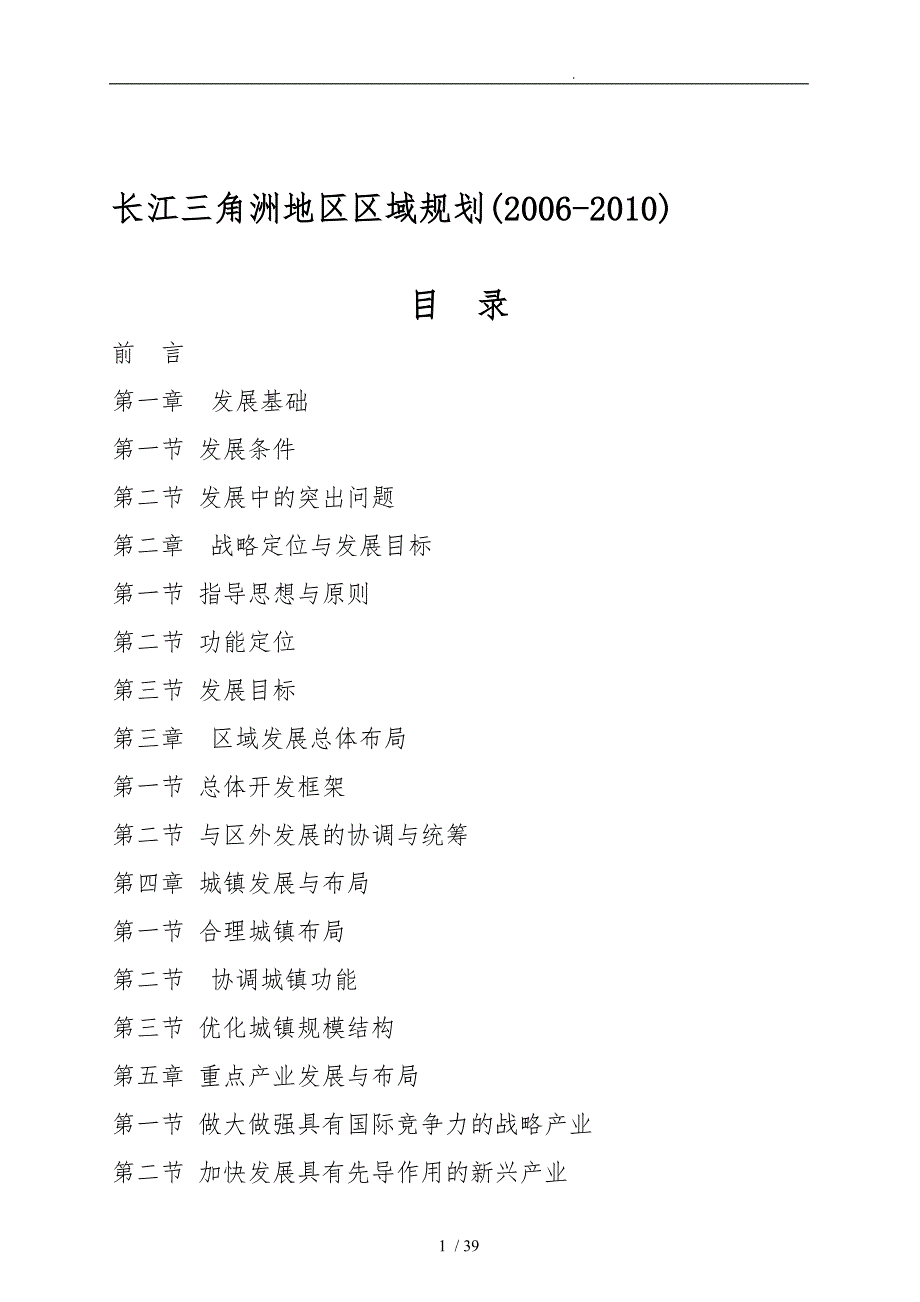 .

长江三角洲地区区域规划(2006-2010)

目 录

前 言

第一章 发展基础

第一节 发展条件

第二节 发展中的突出问题

第二章 战略定位与发展目标

第一节 指导思想与原则

第二节 功能定位

第三节 发展目标

第三章 区域发展总体布局

第一节 总体开发框架

第二节 与区外发展的协调与统筹

第四章 城镇发展与布局

第一节 合理城镇布局

第二节 协调城镇功能

第三节 优化城镇规模结构

第五章 重点产业发展与布局

第一节 做大做强具有国际竞争力的战略产业

第二节 加快发展具有先导作用的新兴产业

1 / 39